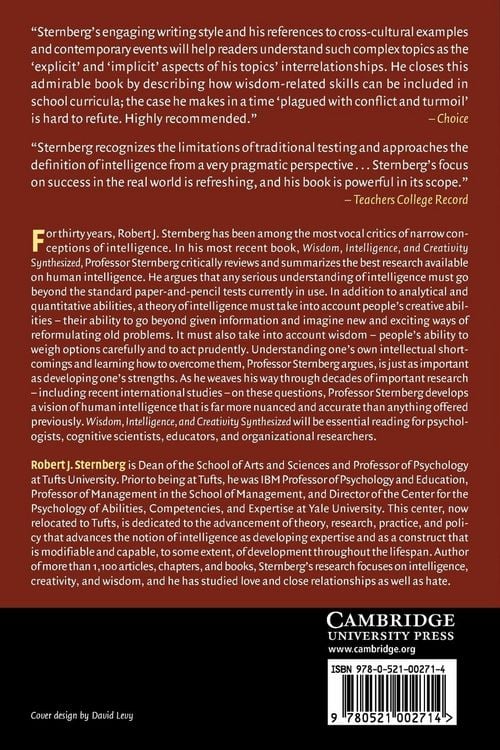 "Sternberg's engaging writing style and his references to cross-cultural examples and contemporary events will help readers understand such complex topics as the 'explicit' and 'implicit' aspects of his topics' interrelationships. He closes this admirable book by describing how wisdom-related skills can be included in school curricula; the case he makes in a time 'plagued with conflict and turmoil' is hard to refute. Highly recommended."
– Choice

"Sternberg recognizes the limitations of traditional testing and approaches the definition of intelligence from a very pragmatic perspective . . . Sternberg's focus on success in the real world is refreshing, and his book is powerful in its scope."
– Teachers College Record

For thirty years, Robert J. Sternberg has been among the most vocal critics of narrow conceptions of intelligence. In his most recent book, Wisdom, Intelligence, and Creativity Synthesized, Professor Sternberg critically reviews and summarizes the best research available on human intelligence. He argues that any serious understanding of intelligence must go beyond the standard paper-and-pencil tests currently in use. In addition to analytical and quantitative abilities, a theory of intelligence must take into account people's creative abilities – their ability to go beyond given information and imagine new and exciting ways of reformulating old problems. It must also take into account wisdom – people's ability to weigh options carefully and to act prudently. Understanding one's own intellectual shortcomings and learning how to overcome them, Professor Sternberg argues, is just as important as developing one's strengths. As he weaves his way through decades of important research – including recent international studies – on these questions, Professor Sternberg develops a vision of human intelligence that is far more nuanced and accurate than anything offered previously. Wisdom, Intelligence, and Creativity Synthesized will be essential reading for psychologists, cognitive scientists, educators, and organizational researchers.

Robert J. Sternberg is Dean of the School of Arts and Sciences and Professor of Psychology at Tufts University. Prior to being at Tufts, he was IBM Professor of Psychology and Education, Professor of Management in the School of Management, and Director of the Center for the Psychology of Abilities, Competencies, and Expertise at Yale University. This center, now relocated to Tufts, is dedicated to the advancement of theory, research, practice, and policy that advances the notion of intelligence as developing expertise and as a construct that is modifiable and capable, to some extent, of development throughout the lifespan. Author of more than 1,100 articles, chapters, and books, Sternberg's research focuses on intelligence, creativity, and wisdom, and he has studied love and close relationships as well as hate.

CAMBRIDGE
UNIVERSITY PRESS
www.cambridge.org

ISBN 978-0-521-00271-4

9 780521 002714 >

Cover design by David Levy